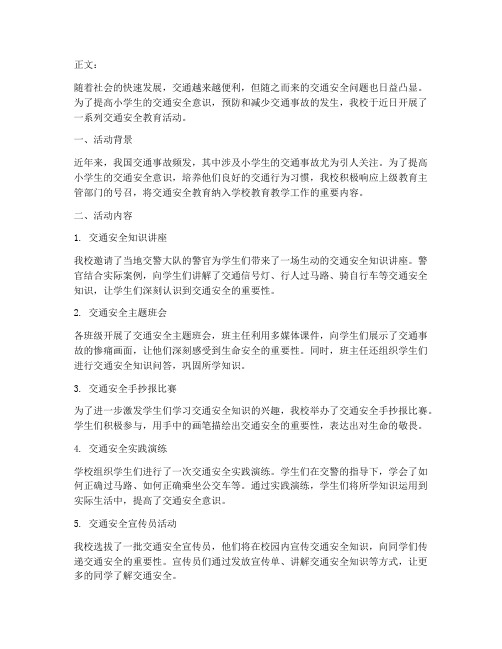 正文：

随着社会的快速发展，交通越来越便利，但随之而来的交通安全问题也日益凸显。为了提高小学生的交通安全意识，预防和减少交通事故的发生，我校于近日开展了一系列交通安全教育活动。

一、活动背景

近年来，我国交通事故频发，其中涉及小学生的交通事故尤为引人关注。为了提高小学生的交通安全意识，培养他们良好的交通行为习惯，我校积极响应上级教育主管部门的号召，将交通安全教育纳入学校教育教学工作的重要内容。

二、活动内容

1. 交通安全知识讲座

我校邀请了当地交警大队的警官为学生们带来了一场生动的交通安全知识讲座。警官结合实际案例，向学生们讲解了交通信号灯、行人过马路、骑自行车等交通安全知识，让学生们深刻认识到交通安全的重要性。

2. 交通安全主题班会

各班级开展了交通安全主题班会，班主任利用多媒体课件，向学生们展示了交通事故的惨痛画面，让他们深刻感受到生命安全的重要性。同时，班主任还组织学生们进行交通安全知识问答，巩固所学知识。

3. 交通安全手抄报比赛

为了进一步激发学生们学习交通安全知识的兴趣，我校举办了交通安全手抄报比赛。学生们积极参与，用手中的画笔描绘出交通安全的重要性，表达出对生命的敬畏。

4. 交通安全实践演练

学校组织学生们进行了一次交通安全实践演练。学生们在交警的指导下，学会了如何正确过马路、如何正确乘坐公交车等。通过实践演练，学生们将所学知识运用到实际生活中，提高了交通安全意识。

5. 交通安全宣传员活动

我校选拔了一批交通安全宣传员，他们将在校园内宣传交通安全知识，向同学们传递交通安全的重要性。宣传员们通过发放宣传单、讲解交通安全知识等方式，让更多的同学了解交通安全。